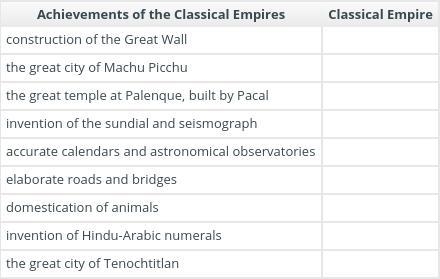 | Achievements of the Classical Empires | Classical Empire |
|---|---|
| construction of the Great Wall | |
| the great city of Machu Picchu | |
| the great temple at Palenque, built by Pacal | |
| invention of the sundial and seismograph | |
| accurate calendars and astronomical observatories | |
| elaborate roads and bridges | |
| domestication of animals | |
| invention of Hindu-Arabic numerals | |
| the great city of Tenochtitlan | |